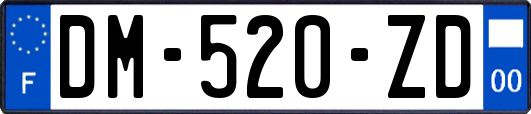 F
DM-520-ZD
00